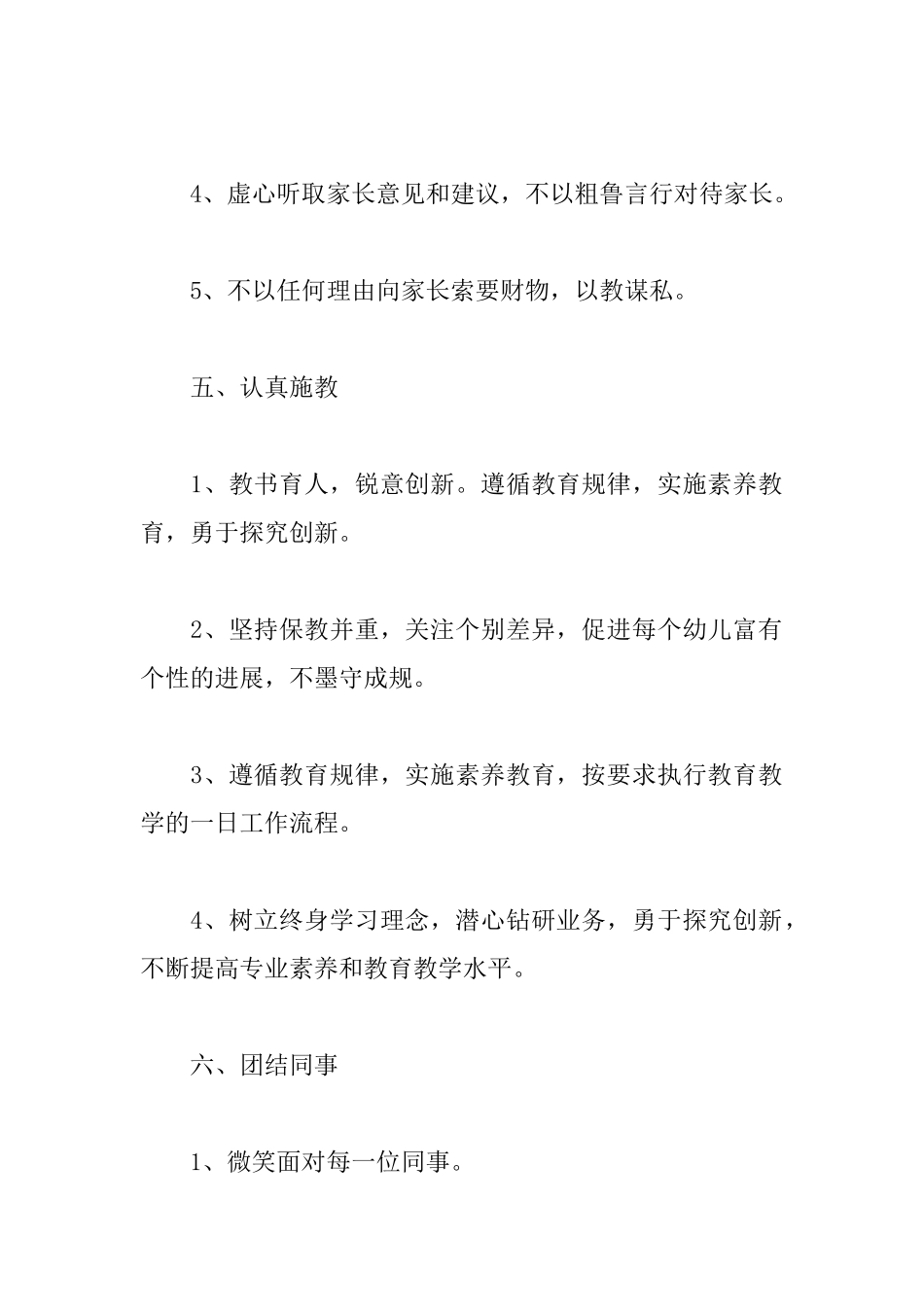 4、虚心听取家长意见和建议，不以粗鲁言行对待家长。

5、不以任何理由向家长索要财物，以教谋私。

五、认真施教

1、教书育人，锐意创新。遵循教育规律，实施素养教育，勇于探究创新。

2、坚持保教并重，关注个别差异，促进每个幼儿富有个性的进展，不墨守成规。

3、遵循教育规律，实施素养教育，按要求执行教育教学的一日工作流程。

4、树立终身学习理念，潜心钻研业务，勇于探究创新，不断提高专业素养和教育教学水平。

六、团结同事

1、微笑面对每一位同事。